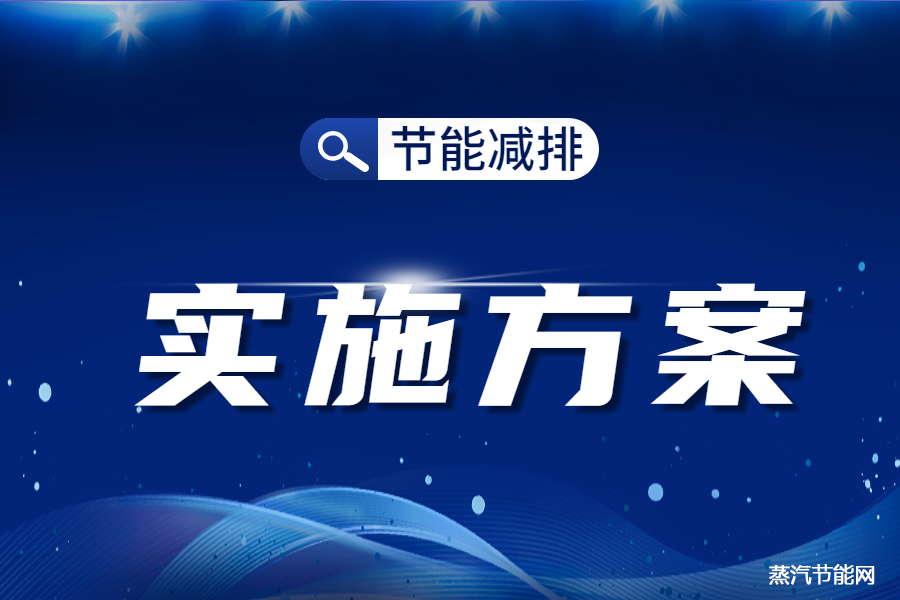 节能减排

实施方案

蒸汽节能网